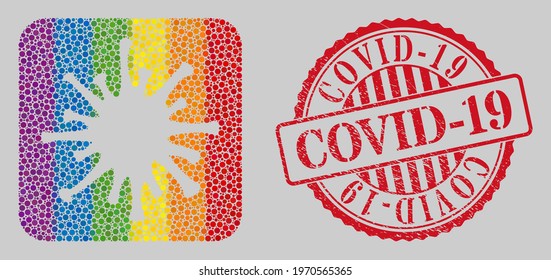 COVID-19
COVID-19
COVID-19

shutterstock.com · 1970565365